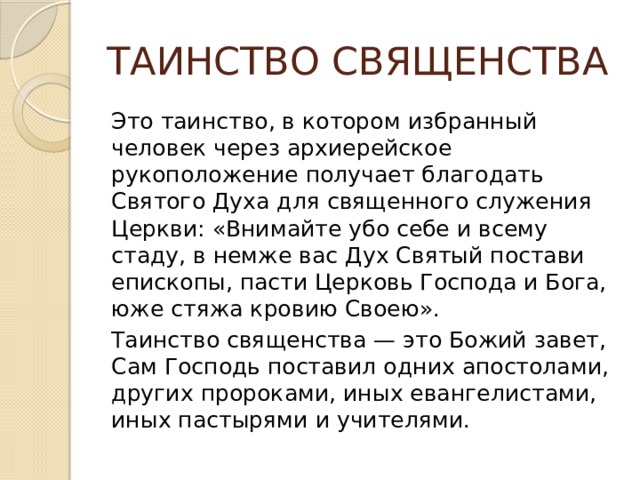 ТАИНСТВО СВЯЩЕНСТВА

Это таинство, в котором избранный человек через архиерейское рукоположение получает благодать Святого Духа для священного служения Церкви: «Внимайте убо себе и всему стаду, в немже вас Дух Святый постави епископы, пасти Церковь Господа и Бога, юже стяжа кровию Своею».

Таинство священства — это Божий завет, Сам Господь поставил одних апостолами, других пророками, иных евангелистами, иных пастырями и учителями.